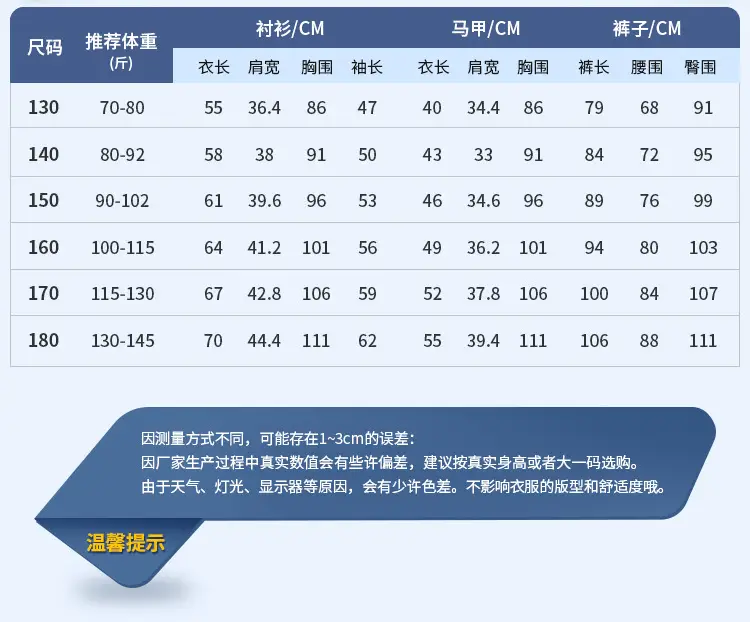 | 尺码 | 推荐体重(斤) | 衬衫/CM |  |  |  | 马甲/CM |  |  | 裤子/CM |  |  |
|---|---|---|---|---|---|---|---|---|---|---|---|
|  |  | 衣长 | 肩宽 | 胸围 | 袖长 | 衣长 | 肩宽 | 胸围 | 裤长 | 腰围 | 臀围 |
| 130 | 70-80 | 55 | 36.4 | 86 | 47 | 40 | 34.4 | 86 | 79 | 68 | 91 |
| 140 | 80-92 | 58 | 38 | 91 | 50 | 43 | 33 | 91 | 84 | 72 | 95 |
| 150 | 90-102 | 61 | 39.6 | 96 | 53 | 46 | 34.6 | 96 | 89 | 76 | 99 |
| 160 | 100-115 | 64 | 41.2 | 101 | 56 | 49 | 36.2 | 101 | 94 | 80 | 103 |
| 170 | 115-130 | 67 | 42.8 | 106 | 59 | 52 | 37.8 | 106 | 100 | 84 | 107 |
| 180 | 130-145 | 70 | 44.4 | 111 | 62 | 55 | 39.4 | 111 | 106 | 88 | 111 |

因测量方式不同，可能存在1~3cm的误差：
因厂家生产过程中真实数值会有些许偏差，建议按真实身高或者大一码选购。
由于天气、灯光、显示器等原因，会有少许色差。不影响衣服的版型和舒适度哦。

温馨提示